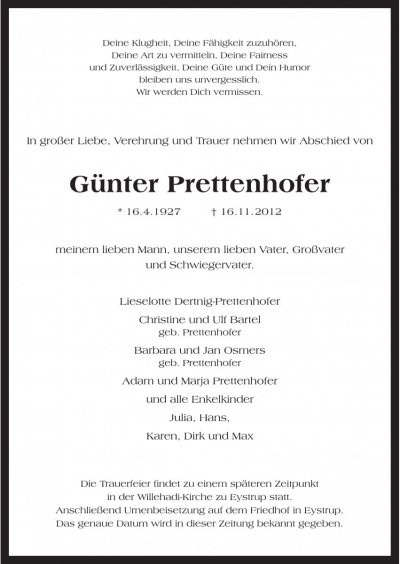 Deine Klugheit, Deine Fähigkeit zuzuhören,
Deine Art zu vermitteln, Deine Fairness
und Zuverlässigkeit, Deine Güte und Dein Humor
bleiben uns unvergesslich.
Wir werden Dich vermissen.

In großer Liebe, Verehrung und Trauer nehmen wir Abschied von

Günter Prettenhofer

* 16.4.1927 † 16.11.2012

meinem lieben Mann, unserem lieben Vater, Großvater
und Schwiegervater.

Lieselotte Dertnig-Prettenhofer

Christine und Ulf Bartel
geb. Prettenhofer

Barbara und Jan Osmers
geb. Prettenhofer

Adam und Marja Prettenhofer

und alle Enkelkinder

Julia, Hans,

Karen, Dirk und Max

Die Trauerfeier findet zu einem späteren Zeitpunkt
in der Willehadi-Kirche zu Eystrup statt.
Anschließend Urnenbeisetzung auf dem Friedhof in Eystrup.
Das genaue Datum wird in dieser Zeitung bekannt gegeben.